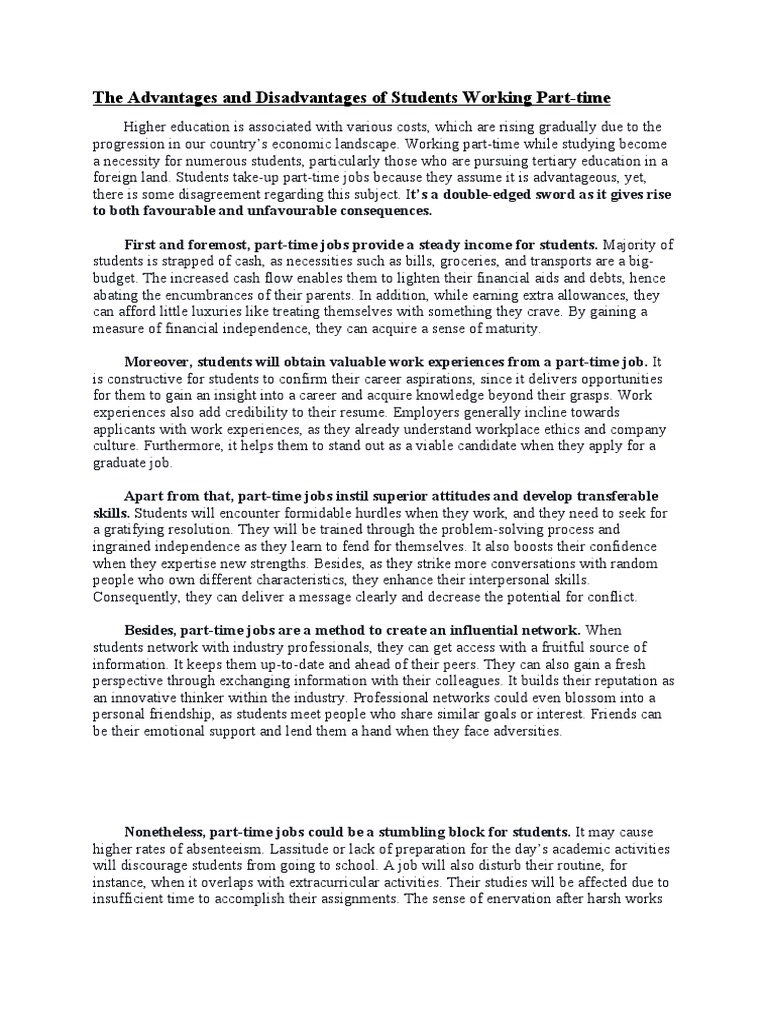 The Advantages and Disadvantages of Students Working Part-time

Higher education is associated with various costs, which are rising gradually due to the progression in our country's economic landscape. Working part-time while studying become a necessity for numerous students, particularly those who are pursuing tertiary education in a foreign land. Students take-up part-time jobs because they assume it is advantageous, yet, there is some disagreement regarding this subject. It's a double-edged sword as it gives rise to both favourable and unfavourable consequences.

First and foremost, part-time jobs provide a steady income for students. Majority of students is strapped of cash, as necessities such as bills, groceries, and transports are a big-budget. The increased cash flow enables them to lighten their financial aids and debts, hence abating the encumbrances of their parents. In addition, while earning extra allowances, they can afford little luxuries like treating themselves with something they crave. By gaining a measure of financial independence, they can acquire a sense of maturity.

Moreover, students will obtain valuable work experiences from a part-time job. It is constructive for students to confirm their career aspirations, since it delivers opportunities for them to gain an insight into a career and acquire knowledge beyond their grasps. Work experiences also add credibility to their resume. Employers generally incline towards applicants with work experiences, as they already understand workplace ethics and company culture. Furthermore, it helps them to stand out as a viable candidate when they apply for a graduate job.

Apart from that, part-time jobs instil superior attitudes and develop transferable skills. Students will encounter formidable hurdles when they work, and they need to seek for a gratifying resolution. They will be trained through the problem-solving process and ingrained independence as they learn to fend for themselves. It also boosts their confidence when they expertise new strengths. Besides, as they strike more conversations with random people who own different characteristics, they enhance their interpersonal skills. Consequently, they can deliver a message clearly and decrease the potential for conflict.

Besides, part-time jobs are a method to create an influential network. When students network with industry professionals, they can get access with a fruitful source of information. It keeps them up-to-date and ahead of their peers. They can also gain a fresh perspective through exchanging information with their colleagues. It builds their reputation as an innovative thinker within the industry. Professional networks could even blossom into a personal friendship, as students meet people who share similar goals or interest. Friends can be their emotional support and lend them a hand when they face adversities.

Nonetheless, part-time jobs could be a stumbling block for students. It may cause higher rates of absenteeism. Lassitude or lack of preparation for the day's academic activities will discourage students from going to school. A job will also disturb their routine, for instance, when it overlaps with extracurricular activities. Their studies will be affected due to insufficient time to accomplish their assignments. The sense of enervation after harsh works